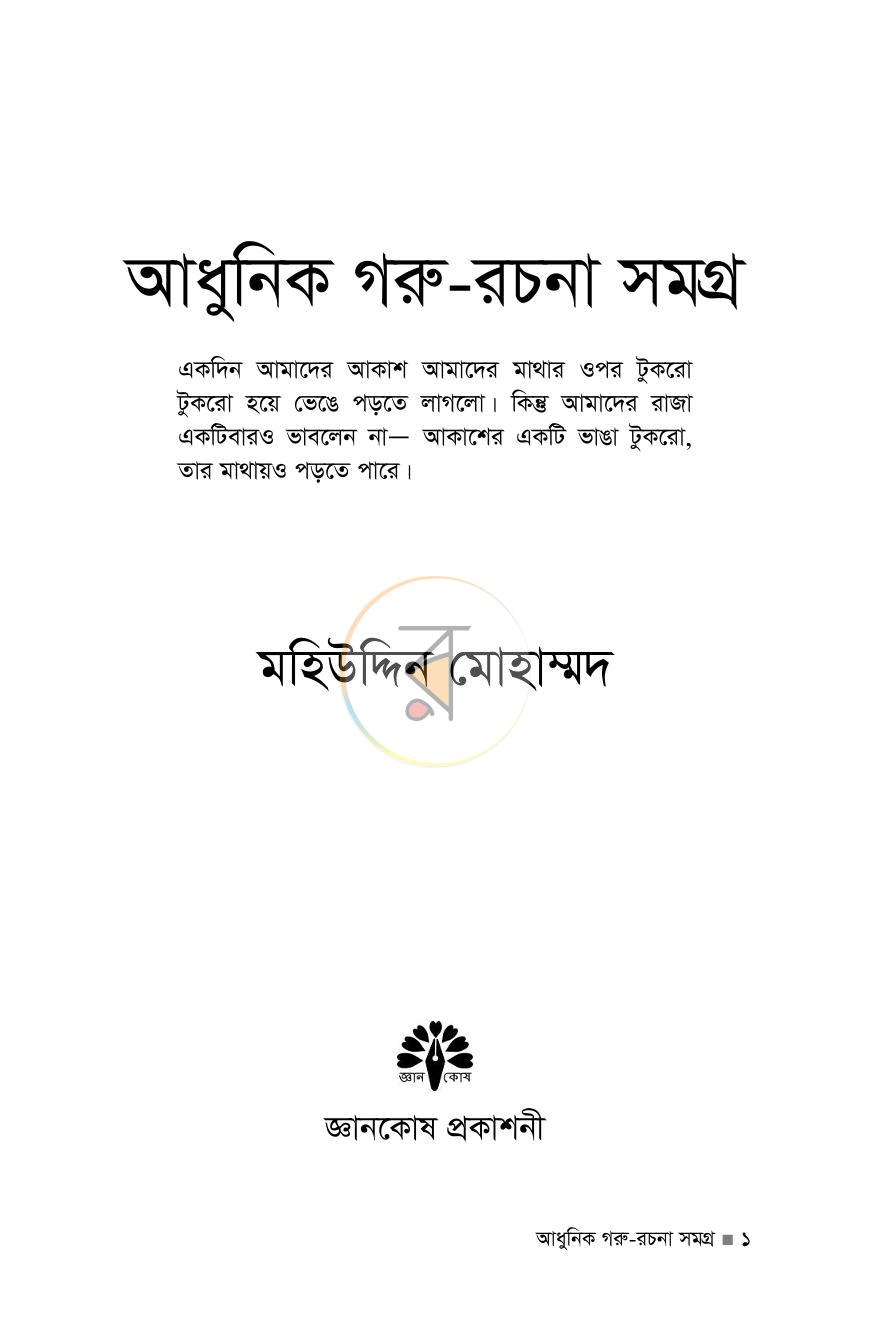 আধুনিক গরু-রচনা সমগ্র

একদিন আমাদের আকাশ আমাদের মাথার ওপর টুকরো টুকরো হয়ে ভেঙে পড়তে লাগলো। কিন্তু আমাদের রাজা একটিবারও ভাবলেন না— আকাশের একটি ভাঙা টুকরো, তার মাথায়ও পড়তে পারে।

মহিউদ্দিন মোহাম্মদ

জ্ঞান কোষ

জ্ঞানকোষ প্রকাশনী

আধুনিক গরু-রচনা সমগ্র ■ ১